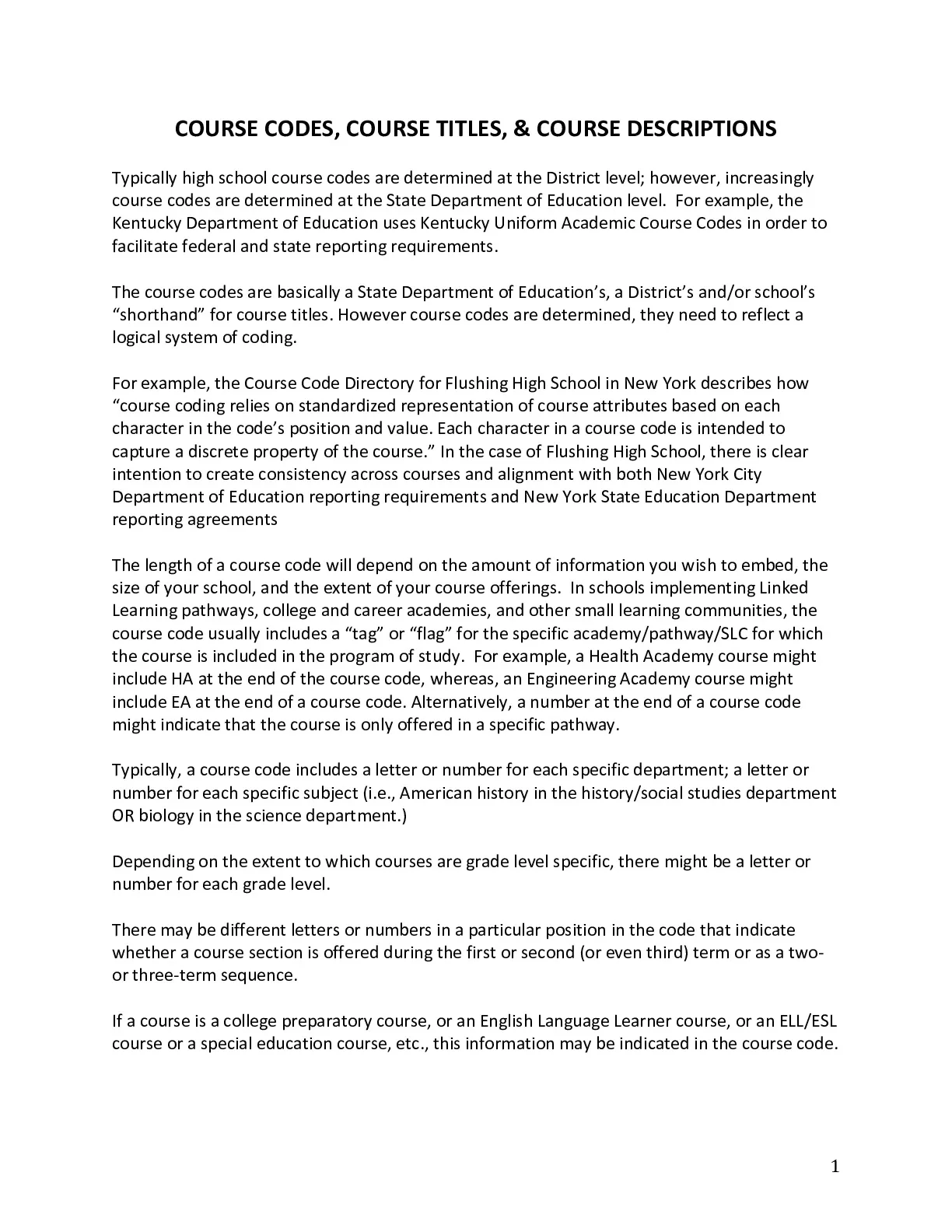 COURSE CODES, COURSE TITLES, & COURSE DESCRIPTIONS

Typically high school course codes are determined at the District level; however, increasingly course codes are determined at the State Department of Education level. For example, the Kentucky Department of Education uses Kentucky Uniform Academic Course Codes in order to facilitate federal and state reporting requirements.

The course codes are basically a State Department of Education's, a District's and/or school's "shorthand" for course titles. However course codes are determined, they need to reflect a logical system of coding.

For example, the Course Code Directory for Flushing High School in New York describes how "course coding relies on standardized representation of course attributes based on each character in the code's position and value. Each character in a course code is intended to capture a discrete property of the course." In the case of Flushing High School, there is clear intention to create consistency across courses and alignment with both New York City Department of Education reporting requirements and New York State Education Department reporting agreements

The length of a course code will depend on the amount of information you wish to embed, the size of your school, and the extent of your course offerings. In schools implementing Linked Learning pathways, college and career academies, and other small learning communities, the course code usually includes a "tag" or "flag" for the specific academy/pathway/SLC for which the course is included in the program of study. For example, a Health Academy course might include HA at the end of the course code, whereas, an Engineering Academy course might include EA at the end of a course code. Alternatively, a number at the end of a course code might indicate that the course is only offered in a specific pathway.

Typically, a course code includes a letter or number for each specific department; a letter or number for each specific subject (i.e., American history in the history/social studies department OR biology in the science department.)

Depending on the extent to which courses are grade level specific, there might be a letter or number for each grade level.

There may be different letters or numbers in a particular position in the code that indicate whether a course section is offered during the first or second (or even third) term or as a two- or three-term sequence.

If a course is a college preparatory course, or an English Language Learner course, or an ELL/ESL course or a special education course, etc., this information may be indicated in the course code.

1